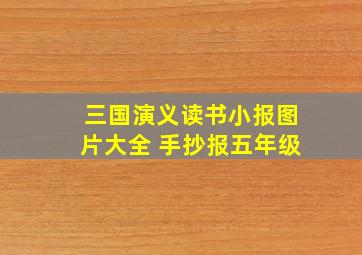 三国演义读书小报图片大全 手抄报五年级